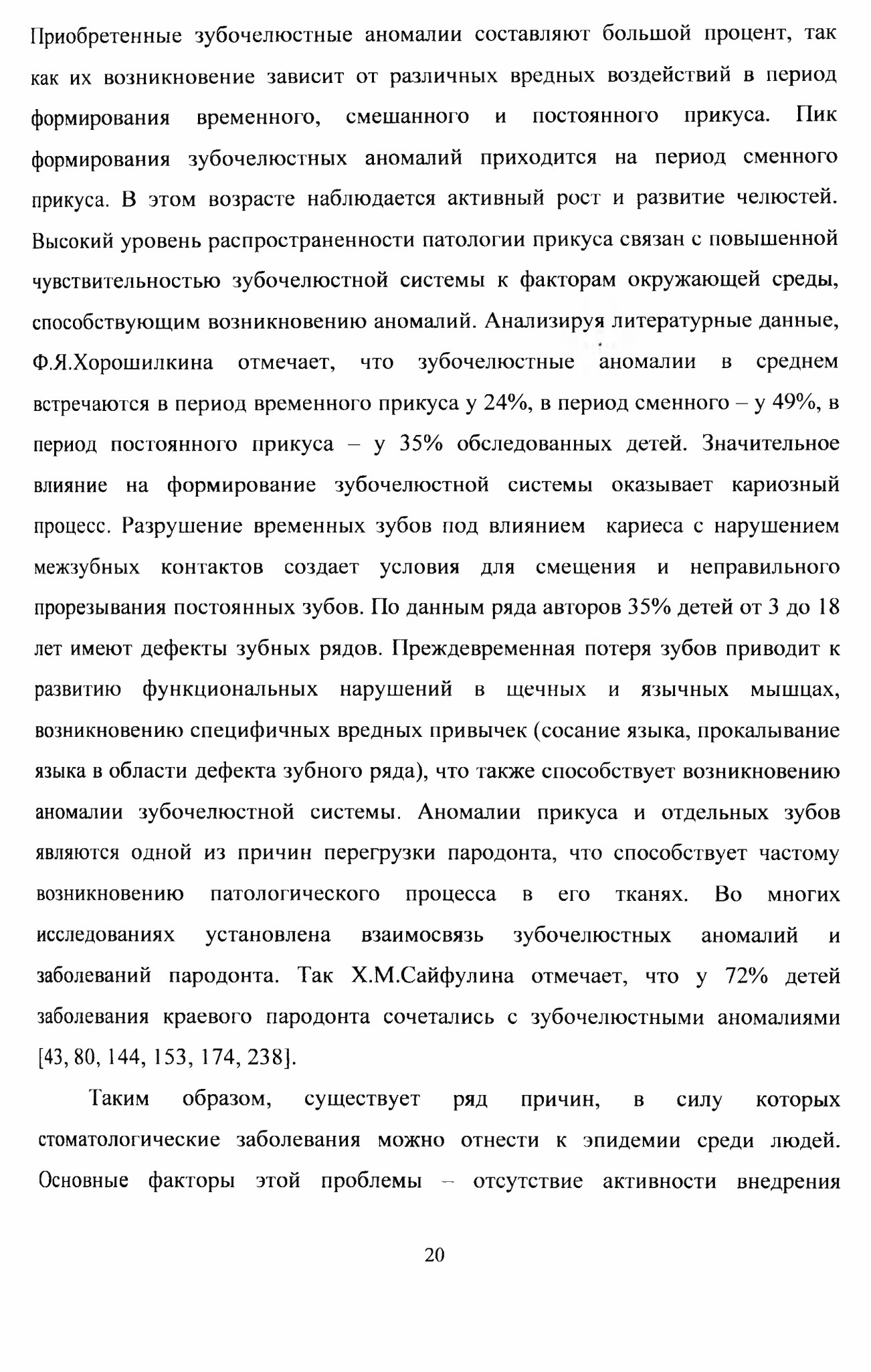 Приобретенные зубочелюстные аномалии составляют большой процент, так как их возникновение зависит от различных вредных воздействий в период формирования временного, смешанного и постоянного прикуса. Пик формирования зубочелюстных аномалий приходится на период сменного прикуса. В этом возрасте наблюдается активный рост и развитие челюстей. Высокий уровень распространенности патологии прикуса связан с повышенной чувствительностью зубочелюстной системы к факторам окружающей среды, способствующим возникновению аномалий. Анализируя литературные данные, Ф.Я.Хорошилкина отмечает, что зубочелюстные аномалии в среднем встречаются в период временного прикуса у 24%, в период сменного – у 49%, в период постоянного прикуса – у 35% обследованных детей. Значительное влияние на формирование зубочелюстной системы оказывает кариозный процесс. Разрушение временных зубов под влиянием кариеса с нарушением межзубных контактов создает условия для смещения и неправильного прорезывания постоянных зубов. По данным ряда авторов 35% детей от 3 до 18 лет имеют дефекты зубных рядов. Преждевременная потеря зубов приводит к развитию функциональных нарушений в щечных и язычных мышцах, возникновению специфичных вредных привычек (сосание языка, прокалывание языка в области дефекта зубного ряда), что также способствует возникновению аномалии зубочелюстной системы. Аномалии прикуса и отдельных зубов являются одной из причин перегрузки пародонта, что способствует частому возникновению патологического процесса в его тканях. Во многих исследованиях установлена взаимосвязь зубочелюстных аномалий и заболеваний пародонта. Так Х.М.Сайфулина отмечает, что у 72% детей заболевания краевого пародонта сочетались с зубочелюстными аномалиями [43, 80, 144, 153, 174, 238].

Таким образом, существует ряд причин, в силу которых стоматологические заболевания можно отнести к эпидемии среди людей. Основные факторы этой проблемы – отсутствие активности внедрения

20